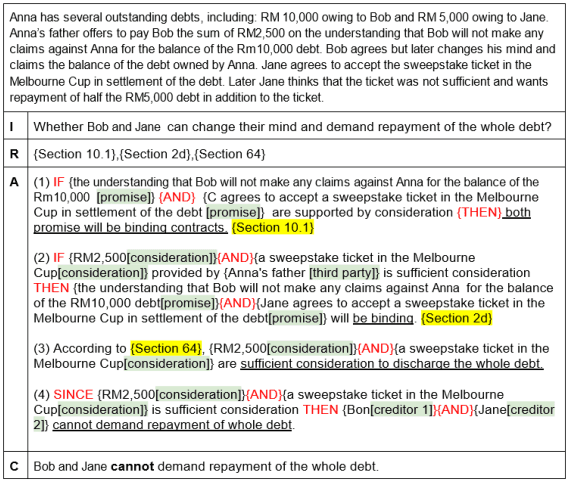 Anna has several outstanding debts, including: RM 10,000 owing to Bob and RM 5,000 owing to Jane. Anna's father offers to pay Bob the sum of RM2,500 on the understanding that Bob will not make any claims against Anna for the balance of the Rm10,000 debt. Bob agrees but later changes his mind and claims the balance of the debt owned by Anna. Jane agrees to accept the sweepstake ticket in the Melbourne Cup in settlement of the debt. Later Jane thinks that the ticket was not sufficient and wants repayment of half the RM5,000 debt in addition to the ticket.

| | |
|---|---|
| I | Whether Bob and Jane can change their mind and demand repayment of the whole debt? |
| R | {Section 10.1},{Section 2d},{Section 64} |
| A | (1) IF {the understanding that Bob will not make any claims against Anna for the balance of the Rm10,000 [promise]} {AND} {C agrees to accept a sweepstake ticket in the Melbourne Cup in settlement of the debt [promise]} are supported by consideration {THEN} both promise will be binding contracts. {Section 10.1}<br><br>(2) IF {RM2,500[consideration]}{AND}{a sweepstake ticket in the Melbourne Cup[consideration]} provided by {Anna's father [third party]} is sufficient consideration THEN {the understanding that Bob will not make any claims against Anna for the balance of the RM10,000 debt[promise]}{AND}{Jane agrees to accept a sweepstake ticket in the Melbourne Cup in settlement of the debt[promise]} will be binding. {Section 2d}<br><br>(3) According to {Section 64}, {RM2,500[consideration]}{AND}{a sweepstake ticket in the Melbourne Cup[consideration]} are sufficient consideration to discharge the whole debt.<br><br>(4) SINCE {RM2,500[consideration]}{AND}{a sweepstake ticket in the Melbourne Cup[consideration]} is sufficient consideration THEN {Bon[creditor 1]}{AND}{Jane[creditor 2]} cannot demand repayment of whole debt. |
| C | Bob and Jane **cannot** demand repayment of the whole debt. |